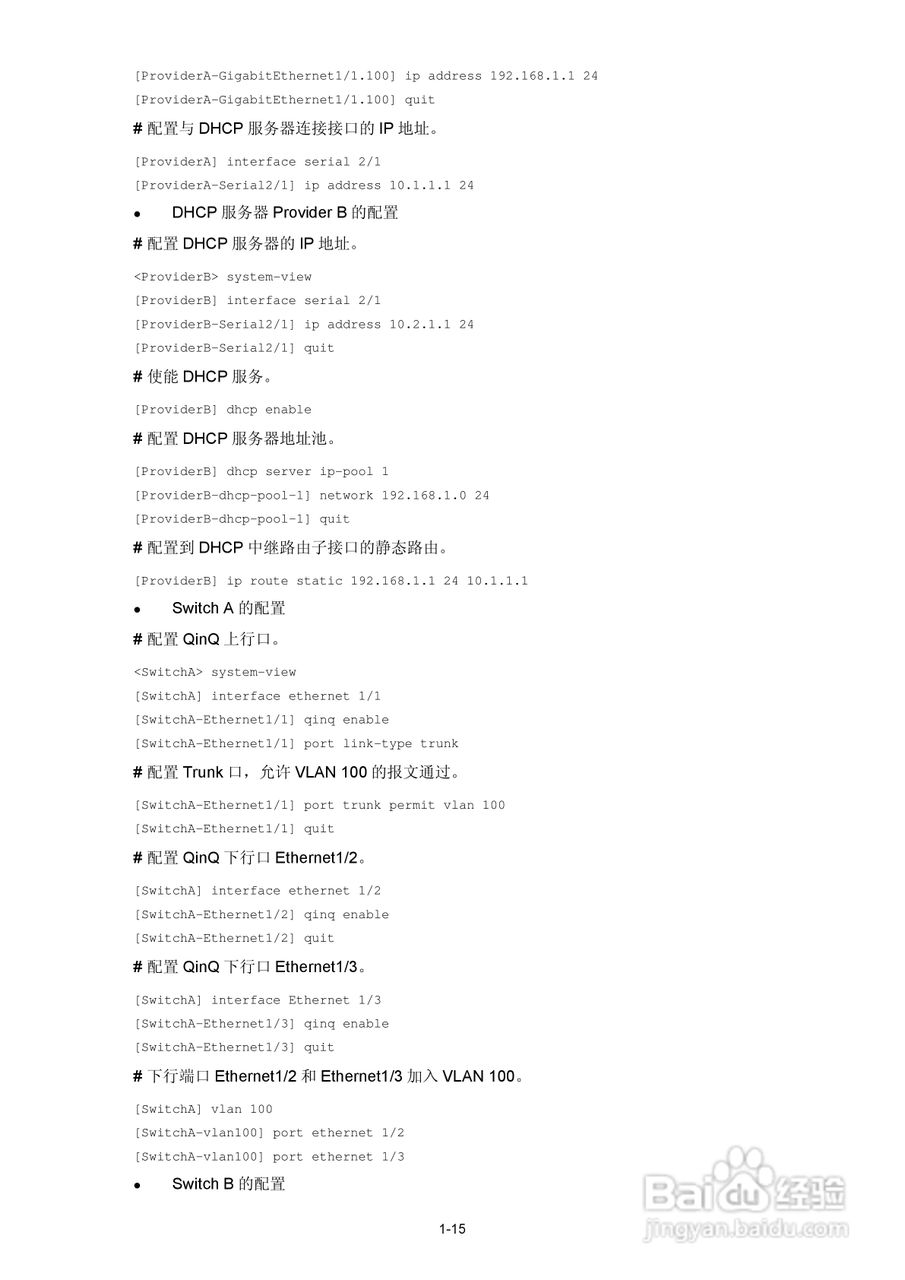 [ProviderA-GigabitEthernet1/1.100] ip address 192.168.1.1 24
[ProviderA-GigabitEthernet1/1.100] quit

# 配置与DHCP服务器连接接口的IP地址。

[ProviderA] interface serial 2/1
[ProviderA-Serial2/1] ip address 10.1.1.1 24

• DHCP服务器Provider B的配置

# 配置DHCP服务器的IP地址。

<ProviderB> system-view
[ProviderB] interface serial 2/1
[ProviderB-Serial2/1] ip address 10.2.1.1 24
[ProviderB-Serial2/1] quit

# 使能DHCP服务。

[ProviderB] dhcp enable

# 配置DHCP服务器地址池。

[ProviderB] dhcp server ip-pool 1
[ProviderB-dhcp-pool-1] network 192.168.1.0 24
[ProviderB-dhcp-pool-1] quit

# 配置到DHCP中继路由子接口的静态路由。

[ProviderB] ip route static 192.168.1.1 24 10.1.1.1

• Switch A的配置

# 配置QinQ上行口。

<SwitchA> system-view
[SwitchA] interface ethernet 1/1
[SwitchA-Ethernet1/1] qinq enable
[SwitchA-Ethernet1/1] port link-type trunk

# 配置Trunk口，允许VLAN 100的报文通过。

[SwitchA-Ethernet1/1] port trunk permit vlan 100
[SwitchA-Ethernet1/1] quit

# 配置QinQ下行口Ethernet1/2。

[SwitchA] interface ethernet 1/2
[SwitchA-Ethernet1/2] qinq enable
[SwitchA-Ethernet1/2] quit

# 配置QinQ下行口Ethernet1/3。

[SwitchA] interface Ethernet 1/3
[SwitchA-Ethernet1/3] qinq enable
[SwitchA-Ethernet1/3] quit

# 下行端口Ethernet1/2和Ethernet1/3加入VLAN 100。

[SwitchA] vlan 100
[SwitchA-vlan100] port ethernet 1/2
[SwitchA-vlan100] port ethernet 1/3

• Switch B的配置

1-15

Baidu经验
jingyan.baidu.com